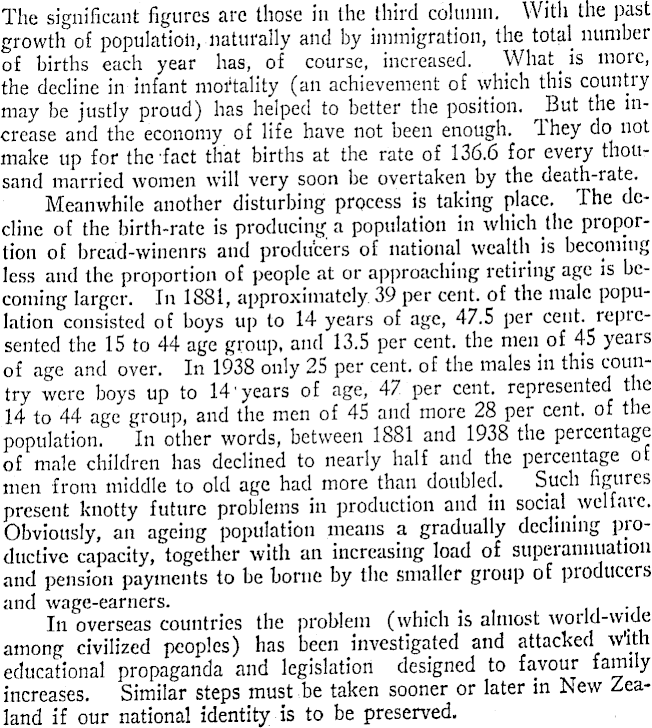 The significant figures are those in the third column. With the past growth of population, naturally and by immigration, the total number of births each year has, of course, increased. What is more, the decline in infant mortality (an achievement of which this country may be justly proud) has helped to better the position. But the increase and the economy of life have not been enough. They do not make up for the fact that births at the rate of 136.6 for every thousand married women will very soon be overtaken by the death-rate.

Meanwhile another disturbing process is taking place. The decline of the birth-rate is producing a population in which the proportion of bread-winenrs and producers of national wealth is becoming less and the proportion of people at or approaching retiring age is becoming larger. In 1881, approximately 39 per cent. of the male population consisted of boys up to 14 years of age, 47.5 per cent. represented the 15 to 44 age group, and 13.5 per cent. the men of 45 years of age and over. In 1938 only 25 per cent. of the males in this country were boys up to 14 years of age, 47 per cent. represented the 14 to 44 age group, and the men of 45 and more 28 per cent. of the population. In other words, between 1881 and 1938 the percentage of male children has declined to nearly half and the percentage of men from middle to old age had more than doubled. Such figures present knotty future problems in production and in social welfare. Obviously, an ageing population means a gradually declining productive capacity, together with an increasing load of superannuation and pension payments to be borne by the smaller group of producers and wage-earners.

In overseas countries the problem (which is almost world-wide among civilized peoples) has been investigated and attacked with educational propaganda and legislation designed to favour family increases. Similar steps must be taken sooner or later in New Zealand if our national identity is to be preserved.